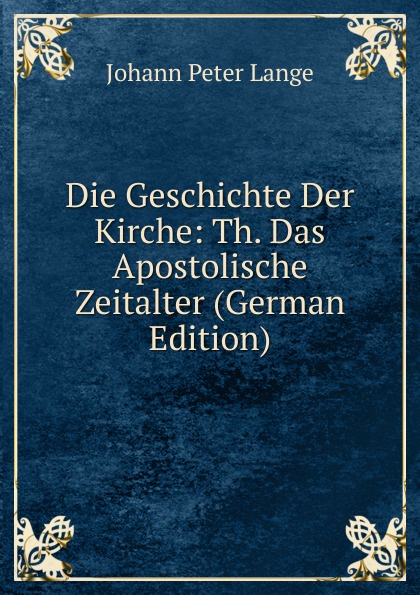 Johann Peter Lange

Die Geschichte Der Kirche: Th. Das Apostolische Zeitalter (German Edition)